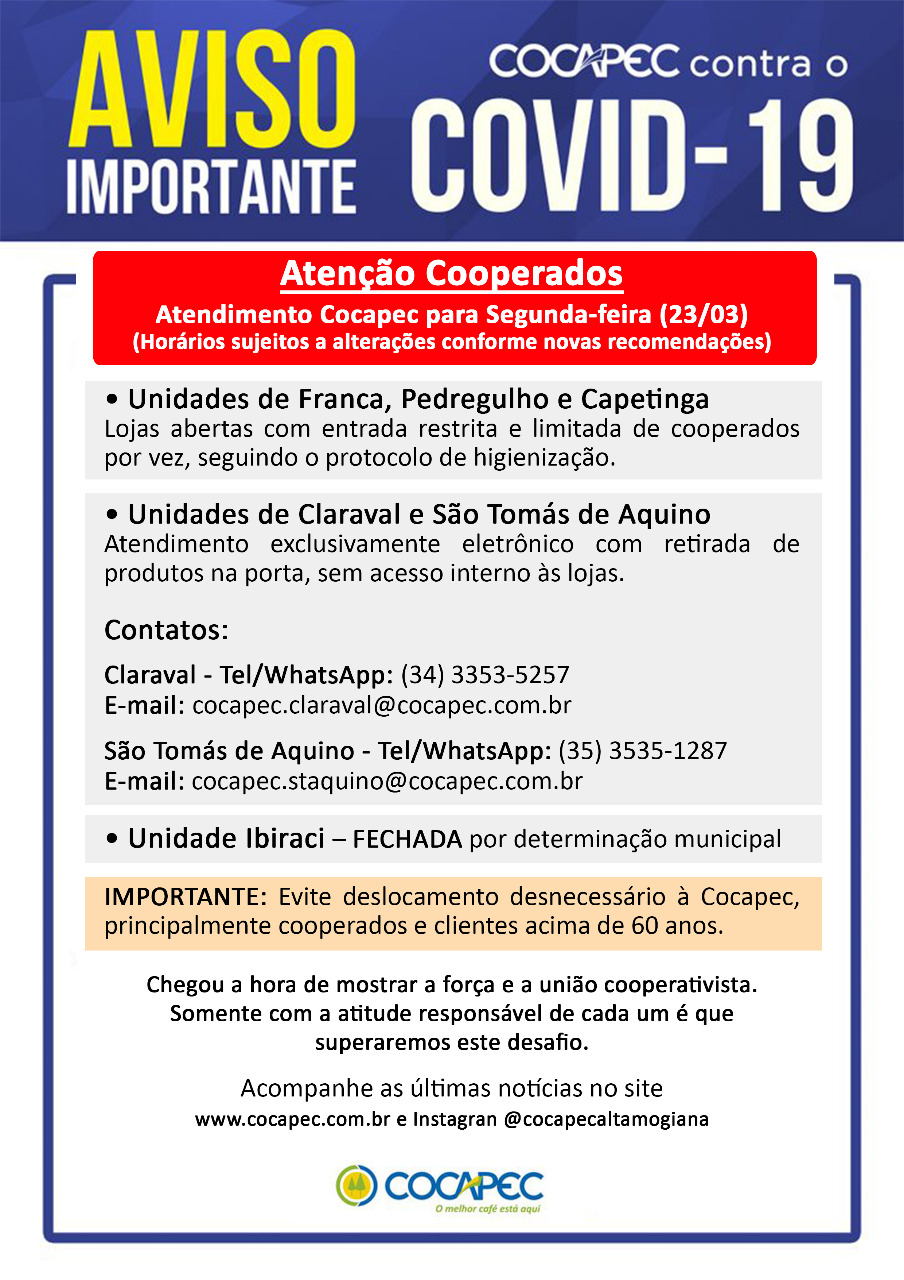 AVISO IMPORTANTE

COCAPEC contra o COVID-19

Atenção Cooperados
Atendimento Cocapec para Segunda-feira (23/03)
(Horários sujeitos a alterações conforme novas recomendações)

• Unidades de Franca, Pedregulho e Capetinga
Lojas abertas com entrada restrita e limitada de cooperados por vez, seguindo o protocolo de higienização.

• Unidades de Claraval e São Tomás de Aquino
Atendimento exclusivamente eletrônico com retirada de produtos na porta, sem acesso interno às lojas.

Contatos:

Claraval - Tel/WhatsApp: (34) 3353-5257
E-mail: cocapec.claraval@cocapec.com.br

São Tomás de Aquino - Tel/WhatsApp: (35) 3535-1287
E-mail: cocapec.staquino@cocapec.com.br

• Unidade Ibiraci – FECHADA por determinação municipal

IMPORTANTE: Evite deslocamento desnecessário à Cocapec, principalmente cooperados e clientes acima de 60 anos.

Chegou a hora de mostrar a força e a união cooperativista. Somente com a atitude responsável de cada um é que superaremos este desafio.

Acompanhe as últimas notícias no site
www.cocapec.com.br e Instagran @cocapecaltamogiana

COCAPEC
O melhor café está aqui